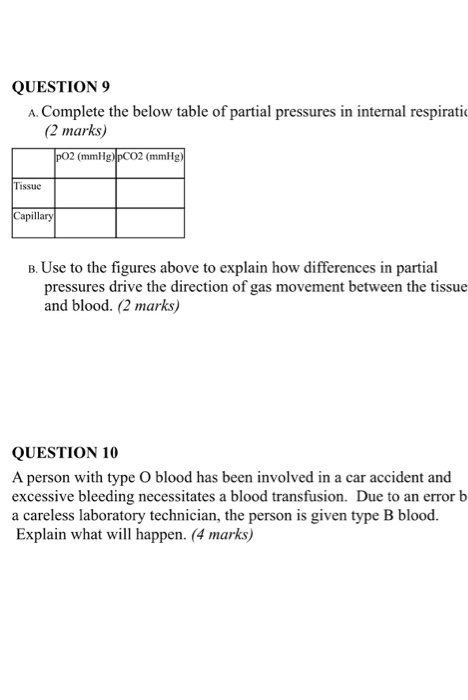 QUESTION 9

A. Complete the below table of partial pressures in internal respiratic (2 marks)

| | pO2 (mmHg) | pCO2 (mmHg) |
|---|---|---|
| Tissue | | |
| Capillary | | |

B. Use to the figures above to explain how differences in partial pressures drive the direction of gas movement between the tissue and blood. (2 marks)

QUESTION 10

A person with type O blood has been involved in a car accident and excessive bleeding necessitates a blood transfusion. Due to an error b a careless laboratory technician, the person is given type B blood. Explain what will happen. (4 marks)